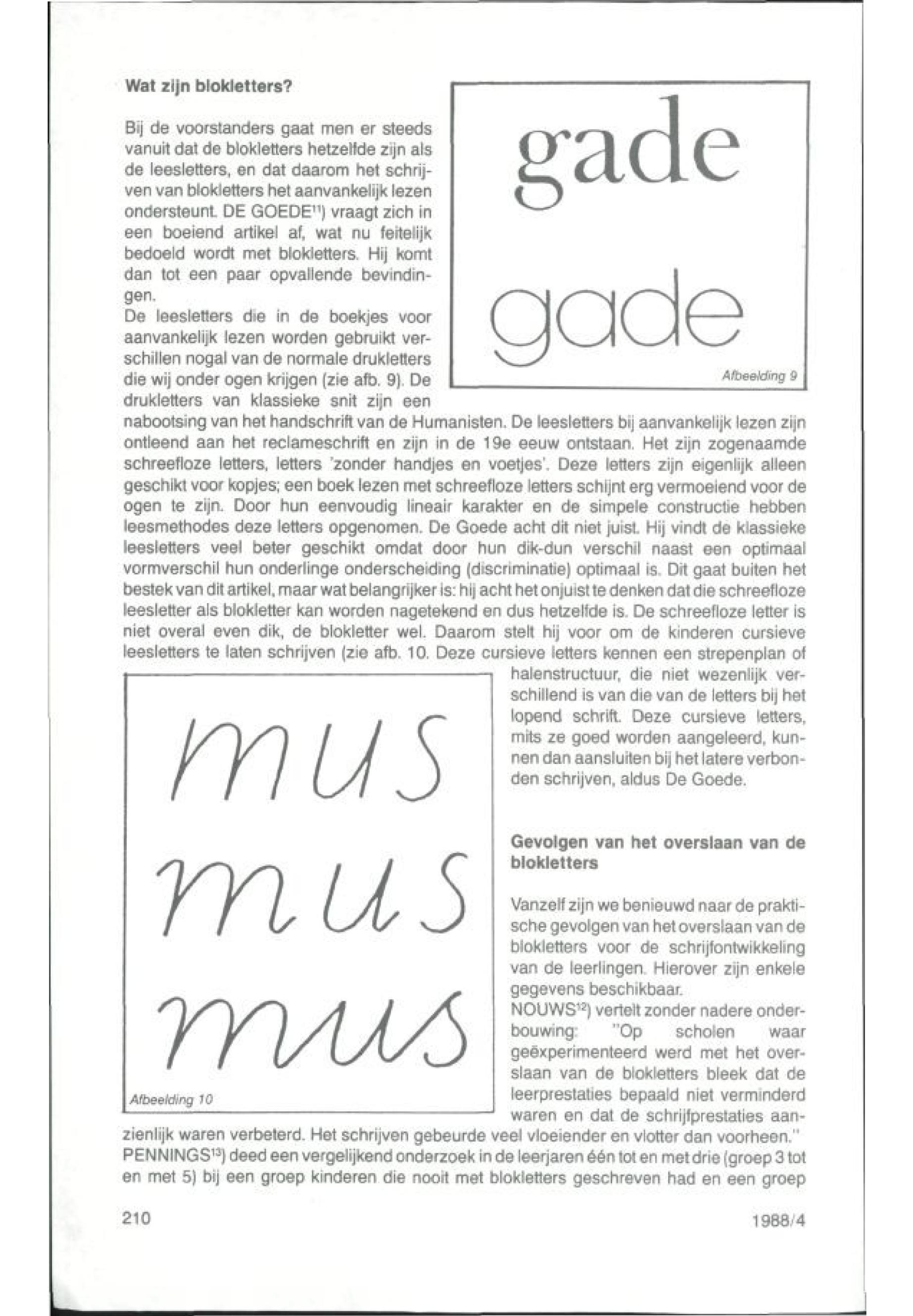 Wat zijn blokletters?

Bij de voorstanders gaat men er steeds vanuit dat de blokletters hetzelfde zijn als de leesletters, en dat daarom het schrijven van blokletters het aanvankelijk lezen ondersteunt. DE GOEDE$^{11}$) vraagt zich in een boeiend artikel af, wat nu feitelijk bedoeld wordt met blokletters. Hij komt dan tot een paar opvallende bevindingen.
De leesletters die in de boekjes voor aanvankelijk lezen worden gebruikt verschillen nogal van de normale drukletters die wij onder ogen krijgen (zie afb. 9). De drukletters van klassieke snit zijn een nabootsing van het handschrift van de Humanisten. De leesletters bij aanvankelijk lezen zijn ontleend aan het reclameschrift en zijn in de 19e eeuw ontstaan. Het zijn zogenaamde schreefloze letters, letters 'zonder handjes en voetjes'. Deze letters zijn eigenlijk alleen geschikt voor kopjes; een boek lezen met schreefloze letters schijnt erg vermoeiend voor de ogen te zijn. Door hun eenvoudig lineair karakter en de simpele constructie hebben leesmethodes deze letters opgenomen. De Goede acht dit niet juist. Hij vindt de klassieke leesletters veel beter geschikt omdat door hun dik-dun verschil naast een optimaal vormverschil hun onderlinge onderscheiding (discriminatie) optimaal is. Dit gaat buiten het bestek van dit artikel, maar wat belangrijker is: hij acht het onjuist te denken dat die schreefloze leesletter als blokletter kan worden nagetekend en dus hetzelfde is. De schreefloze letter is niet overal even dik, de blokletter wel. Daarom stelt hij voor om de kinderen cursieve leesletters te laten schrijven (zie afb. 10. Deze cursieve letters kennen een strepenplan of halenstructuur, die niet wezenlijk verschillend is van die van de letters bij het lopend schrift. Deze cursieve letters, mits ze goed worden aangeleerd, kunnen dan aansluiten bij het latere verbonden schrijven, aldus De Goede.

gade
gade
Afbeelding 9

mus
mus
mus
Afbeelding 10

Gevolgen van het overslaan van de blokletters

Vanzelf zijn we benieuwd naar de praktische gevolgen van het overslaan van de blokletters voor de schrijfontwikkeling van de leerlingen. Hierover zijn enkele gegevens beschikbaar.
NOUWS$^{12}$) vertelt zonder nadere onderbouwing: "Op scholen waar geëxperimenteerd werd met het overslaan van de blokletters bleek dat de leerprestaties bepaald niet verminderd waren en dat de schrijfprestaties aanzienlijk waren verbeterd. Het schrijven gebeurde veel vloeiender en vlotter dan voorheen."
PENNINGS$^{13}$) deed een vergelijkend onderzoek in de leerjaren één tot en met drie (groep 3 tot en met 5) bij een groep kinderen die nooit met blokletters geschreven had en een groep

210 1988/4